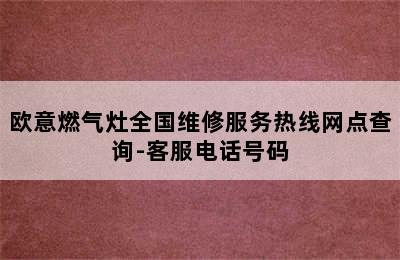 欧意燃气灶全国维修服务热线网点查询-客服电话号码